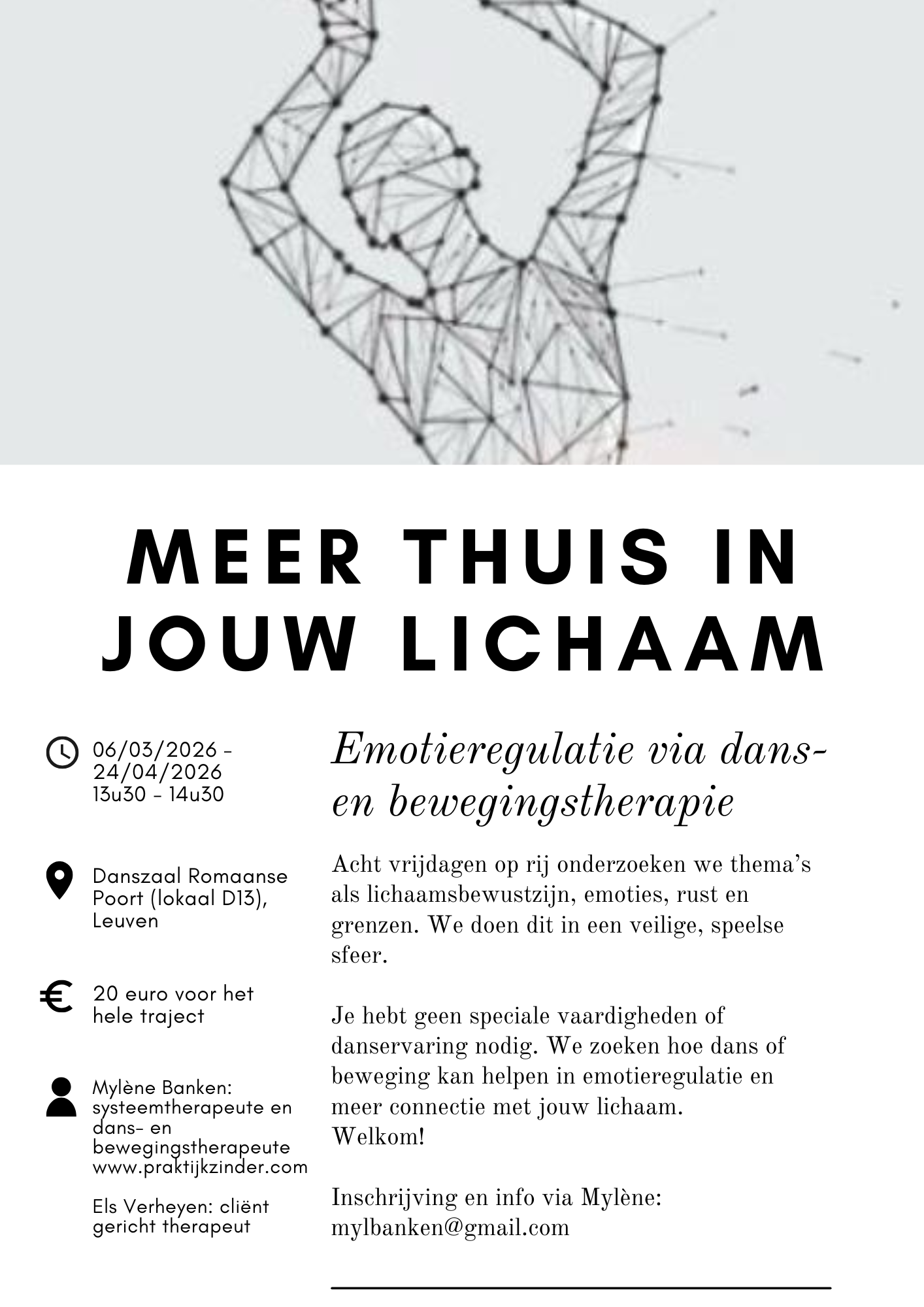 MEER THUIS IN JOUW LICHAAM

06/03/2026 - 24/04/2026
13u30 - 14u30

Danszaal Romaanse Poort (lokaal D13), Leuven

20 euro voor het hele traject

Mylène Banken: systeemtherapeute en dans- en bewegingstherapeute
www.praktijkzinder.com

Els Verheyen: cliënt gericht therapeut

Emotieregulatie via dans- en bewegingstherapie

Acht vrijdagen op rij onderzoeken we thema's als lichaamsbewustzijn, emoties, rust en grenzen. We doen dit in een veilige, speelse sfeer.

Je hebt geen speciale vaardigheden of danservaring nodig. We zoeken hoe dans of beweging kan helpen in emotieregulatie en meer connectie met jouw lichaam.
Welkom!

Inschrijving en info via Mylène:
mylbanken@gmail.com